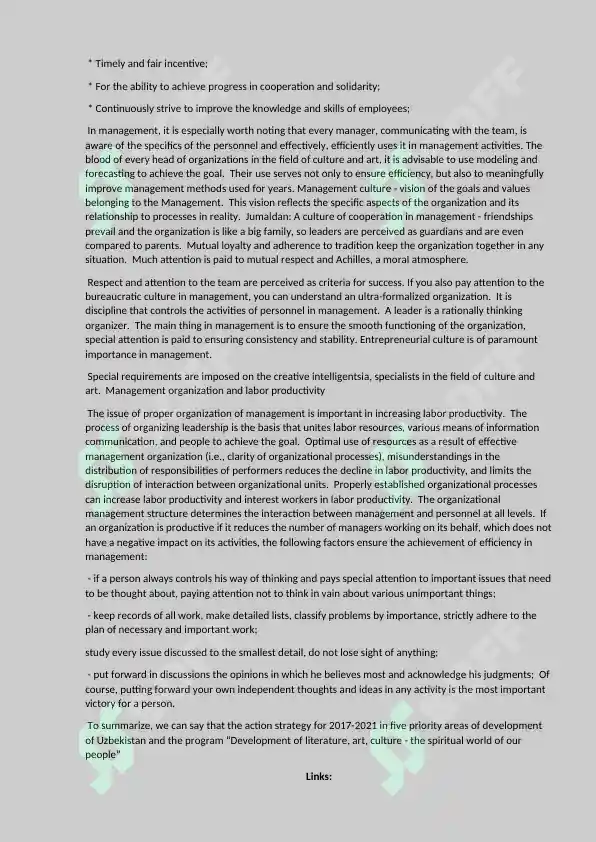 * Timely and fair incentive;

* For the ability to achieve progress in cooperation and solidarity;

* Continuously strive to improve the knowledge and skills of employees;

In management, it is especially worth noting that every manager, communicating with the team, is aware of the specifics of the personnel and effectively, efficiently uses it in management activities. The blood of every head of organizations in the field of culture and art, it is advisable to use modeling and forecasting to achieve the goal. Their use serves not only to ensure efficiency, but also to meaningfully improve management methods used for years. Management culture - vision of the goals and values belonging to the Management. This vision reflects the specific aspects of the organization and its relationship to processes in reality. Jumaldan: A culture of cooperation in management - friendships prevail and the organization is like a big family, so leaders are perceived as guardians and are even compared to parents. Mutual loyalty and adherence to tradition keep the organization together in any situation. Much attention is paid to mutual respect and Achilles, a moral atmosphere.

Respect and attention to the team are perceived as criteria for success. If you also pay attention to the bureaucratic culture in management, you can understand an ultra-formalized organization. It is discipline that controls the activities of personnel in management. A leader is a rationally thinking organizer. The main thing in management is to ensure the smooth functioning of the organization, special attention is paid to ensuring consistency and stability. Entrepreneurial culture is of paramount importance in management.

Special requirements are imposed on the creative intelligentsia, specialists in the field of culture and art. Management organization and labor productivity

The issue of proper organization of management is important in increasing labor productivity. The process of organizing leadership is the basis that unites labor resources, various means of information communication, and people to achieve the goal. Optimal use of resources as a result of effective management organization (i.e., clarity of organizational processes), misunderstandings in the distribution of responsibilities of performers reduces the decline in labor productivity, and limits the disruption of interaction between organizational units. Properly established organizational processes can increase labor productivity and interest workers in labor productivity. The organizational management structure determines the interaction between management and personnel at all levels. If an organization is productive if it reduces the number of managers working on its behalf, which does not have a negative impact on its activities, the following factors ensure the achievement of efficiency in management:

- if a person always controls his way of thinking and pays special attention to important issues that need to be thought about, paying attention not to think in vain about various unimportant things;

- keep records of all work, make detailed lists, classify problems by importance, strictly adhere to the plan of necessary and important work;

study every issue discussed to the smallest detail, do not lose sight of anything;

- put forward in discussions the opinions in which he believes most and acknowledge his judgments; Of course, putting forward your own independent thoughts and ideas in any activity is the most important victory for a person.

To summarize, we can say that the action strategy for 2017-2021 in five priority areas of development of Uzbekistan and the program "Development of literature, art, culture - the spiritual world of our people"

Links: